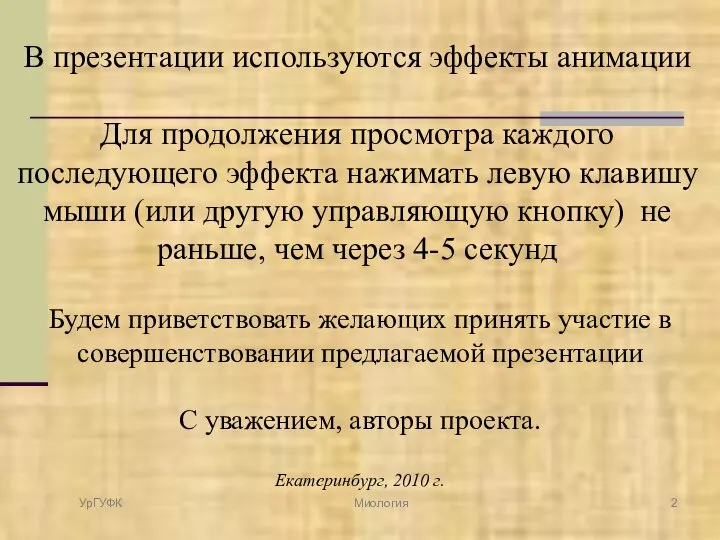 В презентации используются эффекты анимации

Для продолжения просмотра каждого последующего эффекта нажимать левую клавишу мыши (или другую управляющую кнопку) не раньше, чем через 4-5 секунд

Будем приветствовать желающих принять участие в совершенствовании предлагаемой презентации

С уважением, авторы проекта.

Екатеринбург, 2010 г.

УрГУФК

Миология

2